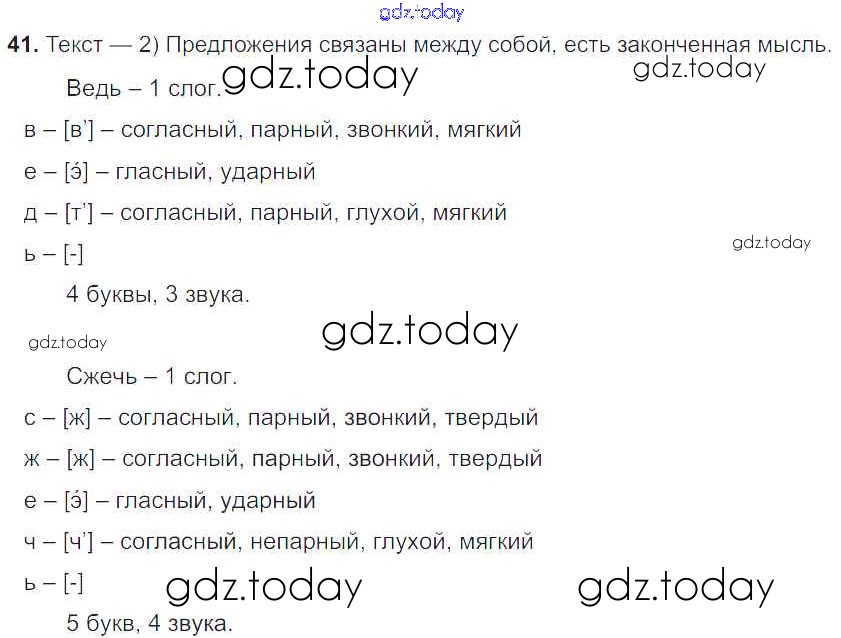 41. Текст — 2) Предложения связаны между собой, есть законченная мысль.

Ведь – 1 слог.

в – [в'] – согласный, парный, звонкий, мягкий

е – [э́] – гласный, ударный

д – [т'] – согласный, парный, глухой, мягкий

ь – [-]

4 буквы, 3 звука.

Сжечь – 1 слог.

с – [ж] – согласный, парный, звонкий, твердый

ж – [ж] – согласный, парный, звонкий, твердый

е – [э́] – гласный, ударный

ч – [ч'] – согласный, непарный, глухой, мягкий

ь – [-]

5 букв, 4 звука.

gdz.today